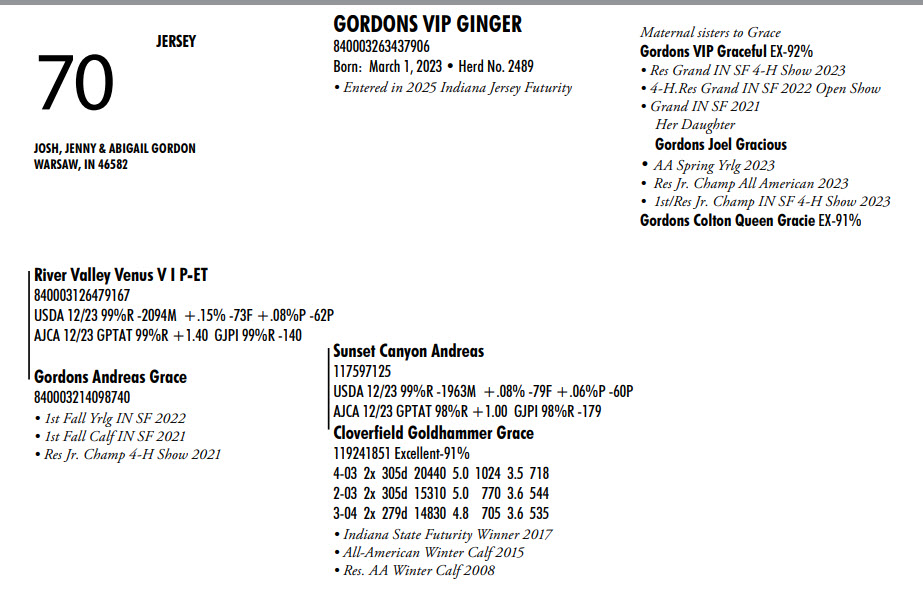 70

JERSEY

JOSH, JENNY & ABIGAIL GORDON
WARSAW, IN 46582

GORDONS VIP GINGER
840003263437906
Born: March 1, 2023 • Herd No. 2489
• Entered in 2025 Indiana Jersey Futurity

Maternal sisters to Grace
Gordons VIP Graceful EX-92%
• Res Grand IN SF 4-H Show 2023
• 4-H.Res Grand IN SF 2022 Open Show
• Grand IN SF 2021
Her Daughter
Gordons Joel Gracious
• AA Spring Yrlg 2023
• Res Jr. Champ All American 2023
• 1st/Res Jr. Champ IN SF 4-H Show 2023
Gordons Colton Queen Gracie EX-91%

River Valley Venus V I P-ET
840003126479167
USDA 12/23 99%R -2094M +.15% -73F +.08%P -62P
AJCA 12/23 GPTAT 99%R +1.40 GJPI 99%R -140

Gordons Andreas Grace
840003214098740
• 1st Fall Yrlg IN SF 2022
• 1st Fall Calf IN SF 2021
• Res Jr. Champ 4-H Show 2021

Sunset Canyon Andreas
117597125
USDA 12/23 99%R -1963M +.08% -79F +.06%P -60P
AJCA 12/23 GPTAT 98%R +1.00 GJPI 98%R -179

Cloverfield Goldhammer Grace
119241851 Excellent-91%
4-03 2x 305d 20440 5.0 1024 3.5 718
2-03 2x 305d 15310 5.0 770 3.6 544
3-04 2x 279d 14830 4.8 705 3.6 535
• Indiana State Futurity Winner 2017
• All-American Winter Calf 2015
• Res. AA Winter Calf 2008